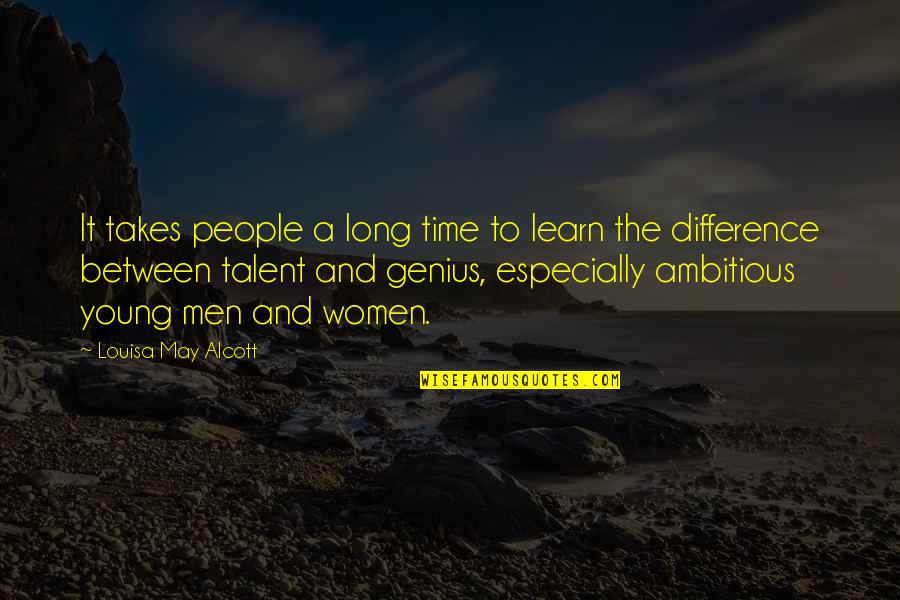 It takes people a long time to learn the difference between talent and genius, especially ambitious young men and women.

~ Louisa May Alcott

WISEFAMOUSQUOTES.COM